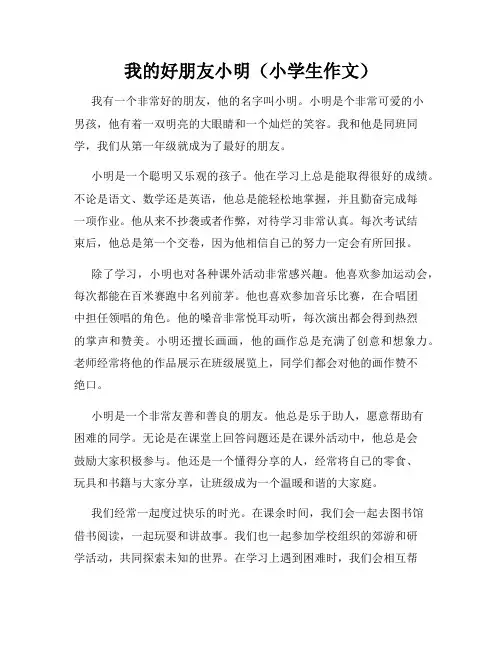 我的好朋友小明（小学生作文）

我有一个非常好的朋友，他的名字叫小明。小明是个非常可爱的小男孩，他有着一双明亮的大眼睛和一个灿烂的笑容。我和他是同班同学，我们从第一年级就成为了最好的朋友。

小明是一个聪明又乐观的孩子。他在学习上总是能取得很好的成绩。不论是语文、数学还是英语，他总是能轻松地掌握，并且勤奋完成每一项作业。他从来不抄袭或者作弊，对待学习非常认真。每次考试结束后，他总是第一个交卷，因为他相信自己的努力一定会有所回报。

除了学习，小明也对各种课外活动非常感兴趣。他喜欢参加运动会，每次都能在百米赛跑中名列前茅。他也喜欢参加音乐比赛，在合唱团中担任领唱的角色。他的嗓音非常悦耳动听，每次演出都会得到热烈的掌声和赞美。小明还擅长画画，他的画作总是充满了创意和想象力。老师经常将他的作品展示在班级展览上，同学们都会对他的画作赞不绝口。

小明是一个非常友善和善良的朋友。他总是乐于助人，愿意帮助有困难的同学。无论是在课堂上回答问题还是在课外活动中，他总是会鼓励大家积极参与。他还是一个懂得分享的人，经常将自己的零食、玩具和书籍与大家分享，让班级成为一个温暖和谐的大家庭。

我们经常一起度过快乐的时光。在课余时间，我们会一起去图书馆借书阅读，一起玩耍和讲故事。我们也一起参加学校组织的郊游和研学活动，共同探索未知的世界。在学习上遇到困难时，我们会相互帮